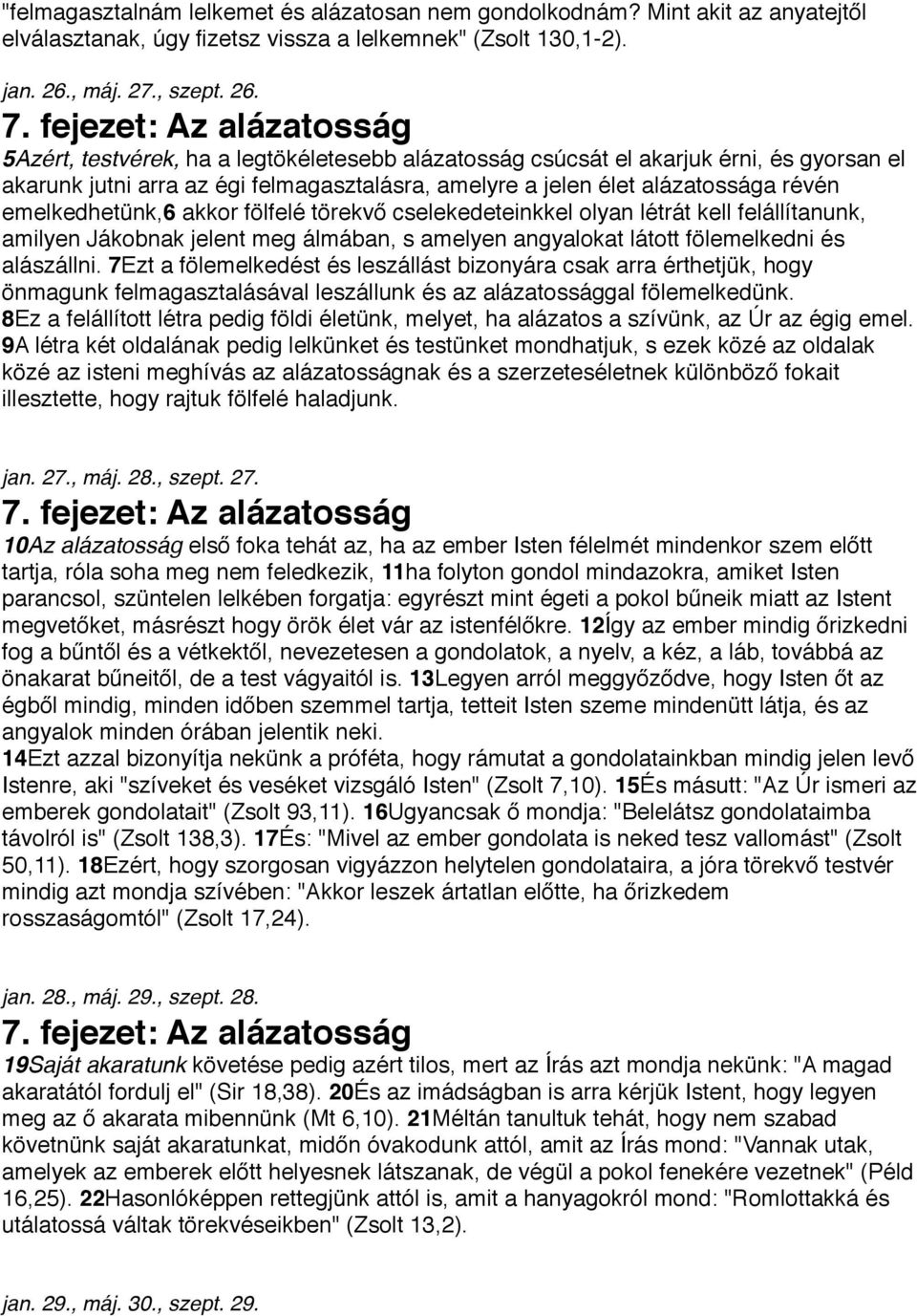 "felmagasztalnám lelkemet és alázatosan nem gondolkodnám? Mint akit az anyatejtől elválasztanak, úgy fizetsz vissza a lelkemnek" (Zsolt 130,1-2).

jan. 26., máj. 27., szept. 26.

7. fejezet: Az alázatosság

5Azért, testvérek, ha a legtökéletesebb alázatosság csúcsát el akarjuk érni, és gyorsan el akarunk jutni arra az égi felmagasztalásra, amelyre a jelen élet alázatossága révén emelkedhetünk,6 akkor fölfelé törekvő cselekedeteinkkel olyan létrát kell felállítanunk, amilyen Jákobnak jelent meg álmában, s amelyen angyalokat látott fölemelkedni és alászállni. 7Ezt a fölemelkedést és leszállást bizonyára csak arra érthetjük, hogy önmagunk felmagasztalásával leszállunk és az alázatossággal fölemelkedünk. 8Ez a felállított létra pedig földi életünk, melyet, ha alázatos a szívünk, az Úr az égig emel. 9A létra két oldalának pedig lelkünket és testünket mondhatjuk, s ezek közé az oldalak közé az isteni meghívás az alázatosságnak és a szerzeteséletnek különböző fokait illesztette, hogy rajtuk fölfelé haladjunk.

jan. 27., máj. 28., szept. 27.

7. fejezet: Az alázatosság

10Az alázatosság első foka tehát az, ha az ember Isten félelmét mindenkor szem előtt tartja, róla soha meg nem feledkezik, 11ha folyton gondol mindazokra, amiket Isten parancsol, szüntelen lelkében forgatja: egyrészt mint égeti a pokol bűneik miatt az Istent megvetőket, másrészt hogy örök élet vár az istenfélőkre. 12Így az ember mindig őrizkedni fog a bűntől és a vétkektől, nevezetesen a gondolatok, a nyelv, a kéz, a láb, továbbá az önakarat bűneitől, de a test vágyaitól is. 13Legyen arról meggyőződve, hogy Isten őt az égből mindig, minden időben szemmel tartja, tetteit Isten szeme mindenütt látja, és az angyalok minden órában jelentik neki.
14Ezt azzal bizonyítja nekünk a próféta, hogy rámutat a gondolatainkban mindig jelen levő Istenre, aki "szíveket és veséket vizsgáló Isten" (Zsolt 7,10). 15És másutt: "Az Úr ismeri az emberek gondolatait" (Zsolt 93,11). 16Ugyancsak ő mondja: "Belelátsz gondolataimba távolról is" (Zsolt 138,3). 17És: "Mivel az ember gondolata is neked tesz vallomást" (Zsolt 50,11). 18Ezért, hogy szorgosan vigyázzon helytelen gondolataira, a jóra törekvő testvér mindig azt mondja szívében: "Akkor leszek ártatlan előtte, ha őrizkedem rosszaságomtól" (Zsolt 17,24).

jan. 28., máj. 29., szept. 28.

7. fejezet: Az alázatosság

19Saját akaratunk követése pedig azért tilos, mert az Írás azt mondja nekünk: "A magad akaratától fordulj el" (Sir 18,38). 20És az imádságban is arra kérjük Istent, hogy legyen meg az ő akarata mibennünk (Mt 6,10). 21Méltán tanultuk tehát, hogy nem szabad követnünk saját akaratunkat, midőn óvakodunk attól, amit az Írás mond: "Vannak utak, amelyek az emberek előtt helyesnek látszanak, de végül a pokol fenekére vezetnek" (Péld 16,25). 22Hasonlóképpen rettegjünk attól is, amit a hanyagokról mond: "Romlottakká és utálatossá váltak törekvéseikben" (Zsolt 13,2).

jan. 29., máj. 30., szept. 29.